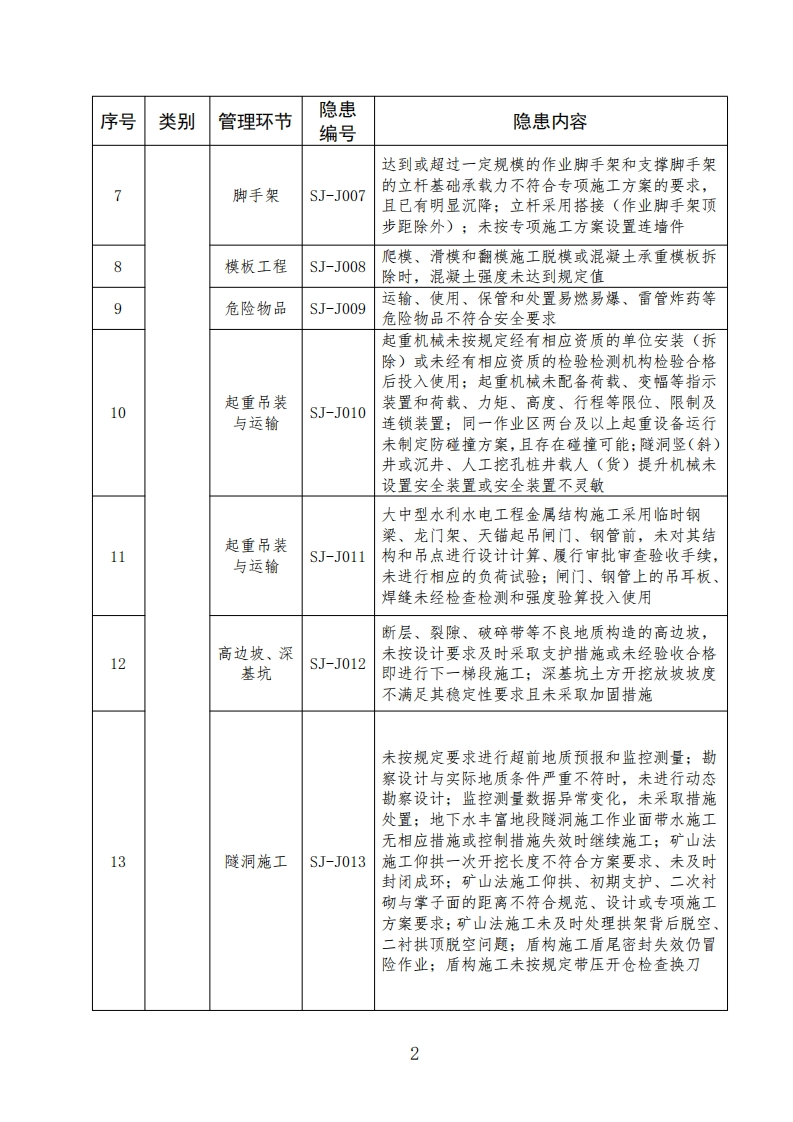 | 序号 | 类别 | 管理环节 | 隐患编号 | 隐患内容 |
|---|---|---|---|---|
| 7 | | 脚手架 | SJ-J007 | 达到或超过一定规模的作业脚手架和支撑脚手架的立杆基础承载力不符合专项施工方案的要求，且已有明显沉降；立杆采用搭接（作业脚手架顶步距除外）；未按专项施工方案设置连墙件 |
| 8 | | 模板工程 | SJ-J008 | 爬模、滑模和翻模施工脱模或混凝土承重模板拆除时，混凝土强度未达到规定值 |
| 9 | | 危险物品 | SJ-J009 | 运输、使用、保管和处置易燃易爆、雷管炸药等危险物品不符合安全要求 |
| 10 | | 起重吊装与运输 | SJ-J010 | 起重机械未按规定经有相应资质的单位安装（拆除）或未经有相应资质的检验检测机构检验合格后投入使用；起重机械未配备荷载、变幅等指示装置和荷载、力矩、高度、行程等限位、限制及连锁装置；同一作业区两台及以上起重设备运行未制定防碰撞方案，且存在碰撞可能；隧洞竖（斜）井或沉井、人工挖孔桩井载人（货）提升机械未设置安全装置或安全装置不灵敏 |
| 11 | | 起重吊装与运输 | SJ-J011 | 大中型水利水电工程金属结构施工采用临时钢梁、龙门架、天锚起吊闸门、钢管前，未对其结构和吊点进行设计计算、履行审批审查验收手续，未进行相应的负荷试验；闸门、钢管上的吊耳板、焊缝未经检查检测和强度验算投入使用 |
| 12 | | 高边坡、深基坑 | SJ-J012 | 断层、裂隙、破碎带等不良地质构造的高边坡，未按设计要求及时采取支护措施或未经验收合格即进行下一梯段施工；深基坑土方开挖放坡坡度不满足其稳定性要求且未采取加固措施 |
| 13 | | 隧洞施工 | SJ-J013 | 未按规定要求进行超前地质预报和监控测量；勘察设计与实际地质条件严重不符时，未进行动态勘察设计；监控测量数据异常变化，未采取措施处置；地下水丰富地段隧洞施工作业面带水施工无相应措施或控制措施失效时继续施工；矿山法施工仰拱一次开挖长度不符合方案要求、未及时封闭成环；矿山法施工仰拱、初期支护、二次衬砌与掌子面的距离不符合规范、设计或专项施工方案要求；矿山法施工未及时处理拱架背后脱空、二衬拱顶脱空问题；盾构施工盾尾密封失效仍冒险作业；盾构施工未按规定带压开仓检查换刀 |

2